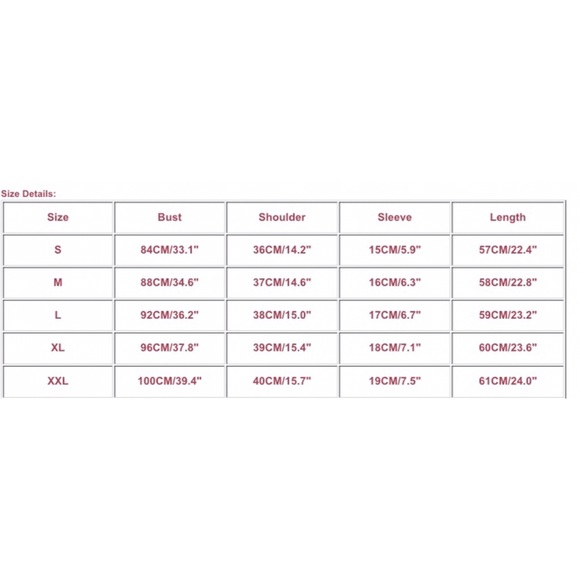 Size Details:

| Size | Bust | Shoulder | Sleeve | Length |
|---|---|---|---|---|
| S | 84CM/33.1" | 36CM/14.2" | 15CM/5.9" | 57CM/22.4" |
| M | 88CM/34.6" | 37CM/14.6" | 16CM/6.3" | 58CM/22.8" |
| L | 92CM/36.2" | 38CM/15.0" | 17CM/6.7" | 59CM/23.2" |
| XL | 96CM/37.8" | 39CM/15.4" | 18CM/7.1" | 60CM/23.6" |
| XXL | 100CM/39.4" | 40CM/15.7" | 19CM/7.5" | 61CM/24.0" |